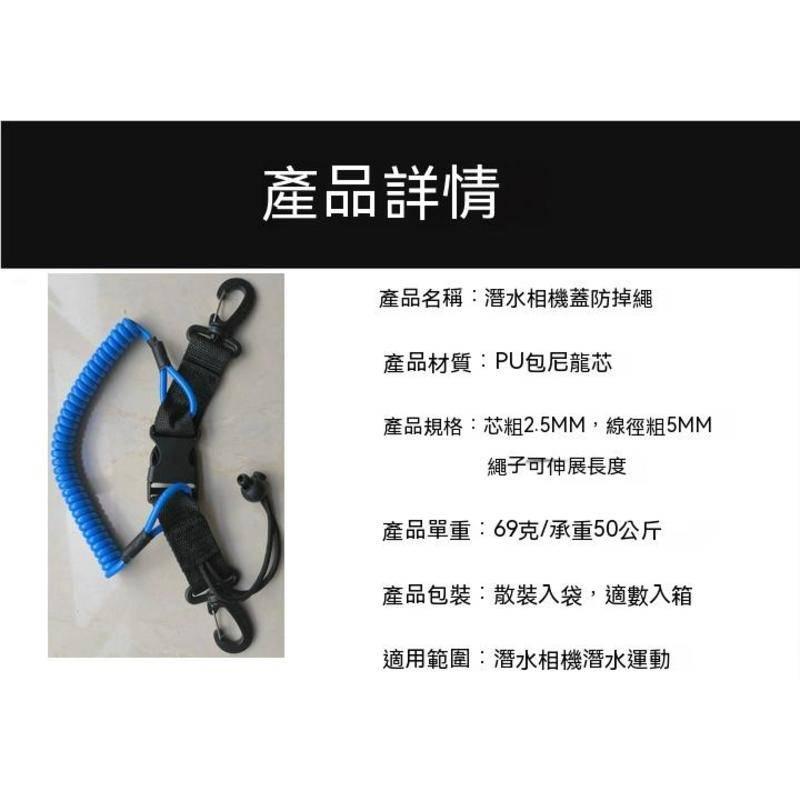 產品詳情

產品名稱：潛水相機蓋防掉繩

產品材質：PU包尼龍芯

產品規格：芯粗2.5MM，線徑粗5MM
繩子可伸展長度

產品單重：69克/承重50公斤

產品包裝：散裝入袋，適數入箱

適用範圍：潛水相機潛水運動